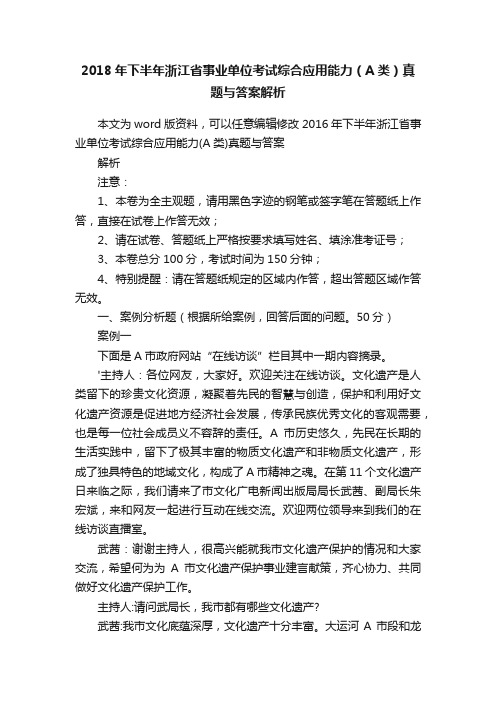 2018 年下半年浙江省事业单位考试综合应用能力（A 类）真题与答案解析

本文为 word 版资料，可以任意编辑修改 2016 年下半年浙江省事业单位考试综合应用能力(A 类)真题与答案

解析

注意：

1、本卷为全主观题，请用黑色字迹的钢笔或签字笔在答题纸上作答，直接在试卷上作答无效；

2、请在试卷、答题纸上严格按要求填写姓名、填涂准考证号；

3、本卷总分 100 分，考试时间为 150 分钟；

4、特别提醒：请在答题纸规定的区域内作答，超出答题区域作答无效。

一、案例分析题（根据所给案例，回答后面的问题。50 分）

案例一

下面是 A 市政府网站“在线访谈”栏目其中一期内容摘录。

'主持人：各位网友，大家好。欢迎关注在线访谈。文化遗产是人类留下的珍贵文化资源，凝聚着先民的智慧与创造，保护和利用好文化遗产资源是促进地方经济社会发展，传承民族优秀文化的客观需要，也是每一位社会成员义不容辞的责任。A 市历史悠久，先民在长期的生活实践中，留下了极其丰富的物质文化遗产和非物质文化遗产，形成了独具特色的地域文化，构成了 A 市精神之魂。在第 11 个文化遗产日来临之际，我们请来了市文化广电新闻出版局局长武茜、副局长朱宏斌，来和网友一起进行互动在线交流。欢迎两位领导来到我们的在线访谈直播室。

武茜：谢谢主持人，很高兴能就我市文化遗产保护的情况和大家交流，希望何为为 A 市文化遗产保护事业建言献策，齐心协力、共同做好文化遗产保护工作。

主持人:请问武局长，我市都有哪些文化遗产?

武茜:我市文化底蕴深厚，文化遗产十分丰富。大运河 A 市段和龙